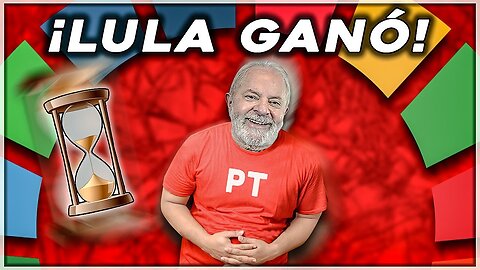 ¡LULA GANÓ!

PT